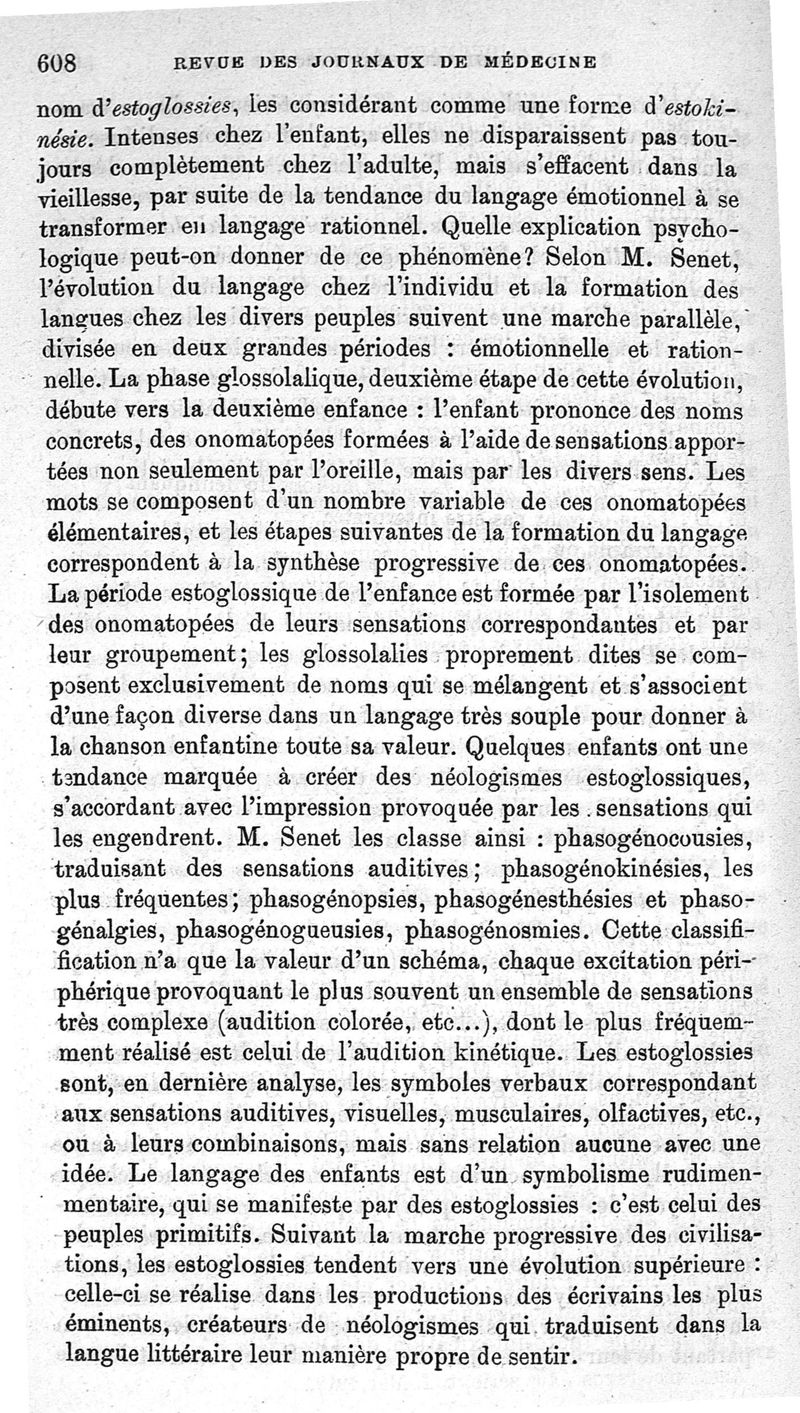 608 REVUE DES JOURNAUX DE MÉDECINE

nom d'estoglossies, les considérant comme une forme d'estokinésie. Intenses chez l'enfant, elles ne disparaissent pas toujours complètement chez l'adulte, mais s'effacent dans la vieillesse, par suite de la tendance du langage émotionnel à se transformer en langage rationnel. Quelle explication psychologique peut-on donner de ce phénomène? Selon M. Senet, l'évolution du langage chez l'individu et la formation des langues chez les divers peuples suivent une marche parallèle, divisée en deux grandes périodes : émotionnelle et rationnelle. La phase glossolalique, deuxième étape de cette évolution, débute vers la deuxième enfance : l'enfant prononce des noms concrets, des onomatopées formées à l'aide de sensations apportées non seulement par l'oreille, mais par les divers sens. Les mots se composent d'un nombre variable de ces onomatopées élémentaires, et les étapes suivantes de la formation du langage correspondent à la synthèse progressive de ces onomatopées. La période estoglossique de l'enfance est formée par l'isolement des onomatopées de leurs sensations correspondantes et par leur groupement; les glossolalies proprement dites se composent exclusivement de noms qui se mélangent et s'associent d'une façon diverse dans un langage très souple pour donner à la chanson enfantine toute sa valeur. Quelques enfants ont une tendance marquée à créer des néologismes estoglossiques, s'accordant avec l'impression provoquée par les sensations qui les engendrent. M. Senet les classe ainsi : phasogénocousies, traduisant des sensations auditives; phasogénokinésies, les plus fréquentes; phasogénopsies, phasogénesthésies et phasogénalgies, phasogénogueusies, phasogénosmies. Cette classification n'a que la valeur d'un schéma, chaque excitation périphérique provoquant le plus souvent un ensemble de sensations très complexe (audition colorée, etc...), dont le plus fréquemment réalisé est celui de l'audition kinétique. Les estoglossies sont, en dernière analyse, les symboles verbaux correspondant aux sensations auditives, visuelles, musculaires, olfactives, etc., ou à leurs combinaisons, mais sans relation aucune avec une idée. Le langage des enfants est d'un symbolisme rudimentaire, qui se manifeste par des estoglossies : c'est celui des peuples primitifs. Suivant la marche progressive des civilisations, les estoglossies tendent vers une évolution supérieure : celle-ci se réalise dans les productions des écrivains les plus éminents, créateurs de néologismes qui traduisent dans la langue littéraire leur manière propre de sentir.